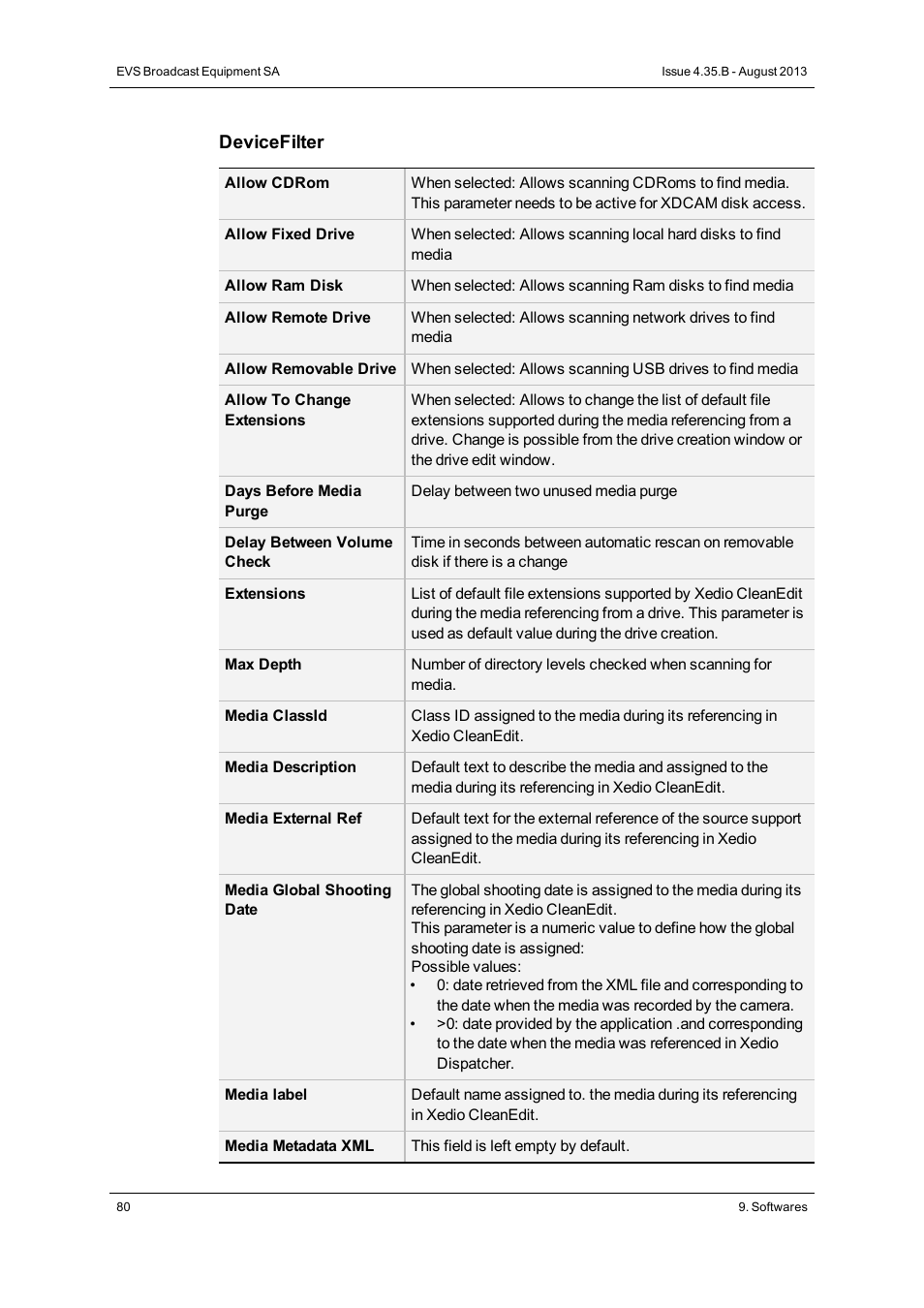 EVS Broadcast Equipment SA

Issue 4.35.B - August 2013

DeviceFilter

| Allow CDRom | When selected: Allows scanning CDRoms to find media. This parameter needs to be active for XDCAM disk access. |
|---|---|
| Allow Fixed Drive | When selected: Allows scanning local hard disks to find media |
| Allow Ram Disk | When selected: Allows scanning Ram disks to find media |
| Allow Remote Drive | When selected: Allows scanning network drives to find media |
| Allow Removable Drive | When selected: Allows scanning USB drives to find media |
| Allow To Change Extensions | When selected: Allows to change the list of default file extensions supported during the media referencing from a drive. Change is possible from the drive creation window or the drive edit window. |
| Days Before Media Purge | Delay between two unused media purge |
| Delay Between Volume Check | Time in seconds between automatic rescan on removable disk if there is a change |
| Extensions | List of default file extensions supported by Xedio CleanEdit during the media referencing from a drive. This parameter is used as default value during the drive creation. |
| Max Depth | Number of directory levels checked when scanning for media. |
| Media ClassId | Class ID assigned to the media during its referencing in Xedio CleanEdit. |
| Media Description | Default text to describe the media and assigned to the media during its referencing in Xedio CleanEdit. |
| Media External Ref | Default text for the external reference of the source support assigned to the media during its referencing in Xedio CleanEdit. |
| Media Global Shooting Date | The global shooting date is assigned to the media during its referencing in Xedio CleanEdit. This parameter is a numeric value to define how the global shooting date is assigned: Possible values: • 0: date retrieved from the XML file and corresponding to the date when the media was recorded by the camera. • >0: date provided by the application .and corresponding to the date when the media was referenced in Xedio Dispatcher. |
| Media label | Default name assigned to. the media during its referencing in Xedio CleanEdit. |
| Media Metadata XML | This field is left empty by default. |

80

9. Softwares